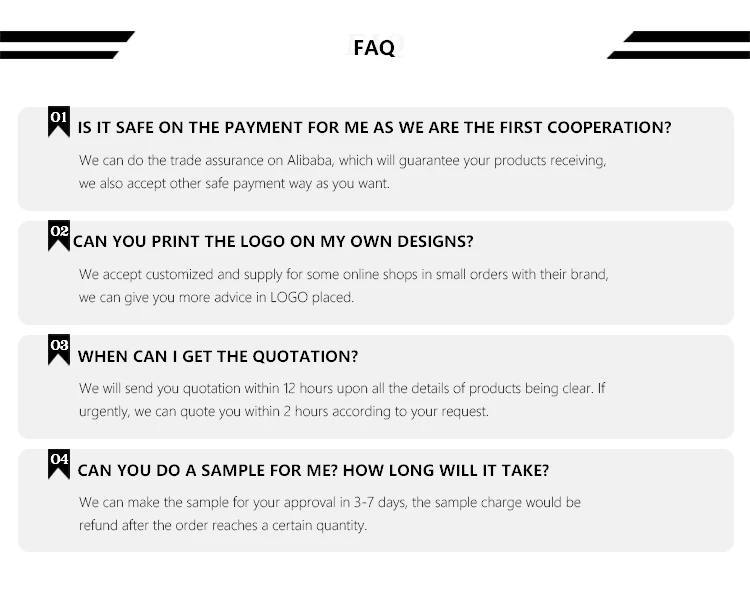 FAQ

01 IS IT SAFE ON THE PAYMENT FOR ME AS WE ARE THE FIRST COOPERATION?

We can do the trade assurance on Alibaba, which will guarantee your products receiving, we also accept other safe payment way as you want.

02 CAN YOU PRINT THE LOGO ON MY OWN DESIGNS?

We accept customized and supply for some online shops in small orders with their brand, we can give you more advice in LOGO placed.

03 WHEN CAN I GET THE QUOTATION?

We will send you quotation within 12 hours upon all the details of products being clear. If urgently, we can quote you within 2 hours according to your request.

04 CAN YOU DO A SAMPLE FOR ME? HOW LONG WILL IT TAKE?

We can make the sample for your approval in 3-7 days, the sample charge would be refund after the order reaches a certain quantity.